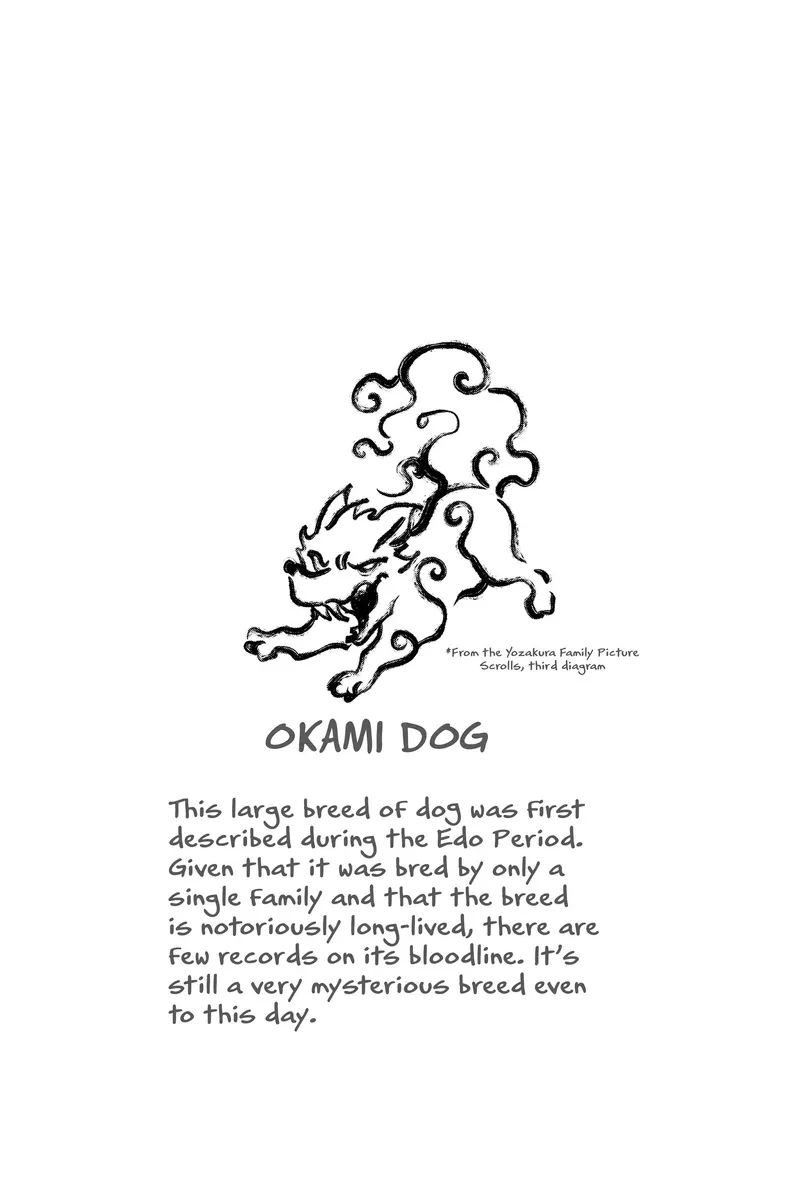 *From the Yozakura Family Picture Scrolls, third diagram

OKAMI DOG

This large breed of dog was first described during the Edo Period. Given that it was bred by only a single family and that the breed is notoriously long-lived, there are few records on its bloodline. It's still a very mysterious breed even to this day.